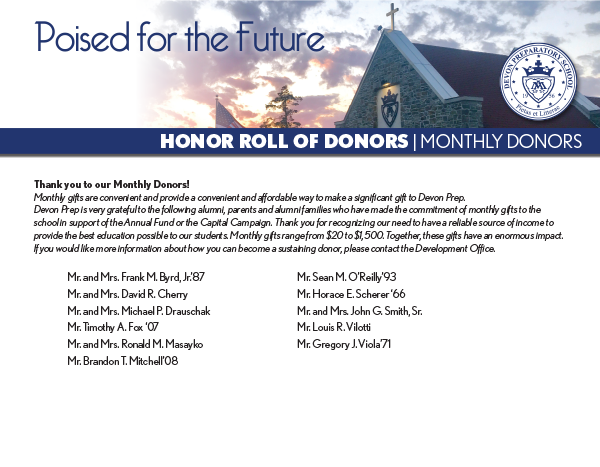 Poised for the Future

DEVON PREPARATORY SCHOOL
19 56
Pietas et Litterae

HONOR ROLL OF DONORS | MONTHLY DONORS

Thank you to our Monthly Donors!
Monthly gifts are convenient and provide a convenient and affordable way to make a significant gift to Devon Prep.
Devon Prep is very grateful to the following alumni, parents and alumni families who have made the commitment of monthly gifts to the school in support of the Annual Fund or the Capital Campaign. Thank you for recognizing our need to have a reliable source of income to provide the best education possible to our students. Monthly gifts range from $20 to $1,500. Together, these gifts have an enormous impact.
If you would like more information about how you can become a sustaining donor, please contact the Development Office.

Mr. and Mrs. Frank M. Byrd, Jr.'87
Mr. and Mrs. David R. Cherry
Mr. and Mrs. Michael P. Drauschak
Mr. Timothy A. Fox '07
Mr. and Mrs. Ronald M. Masayko
Mr. Brandon T. Mitchell'08

Mr. Sean M. O'Reilly'93
Mr. Horace E. Scherer '66
Mr. and Mrs. John G. Smith, Sr.
Mr. Louis R. Vilotti
Mr. Gregory J. Viola'71